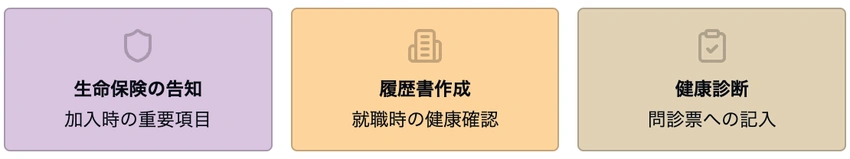 生命保険の告知
加入時の重要項目

履歴書作成
就職時の健康確認

健康診断
問診票への記入